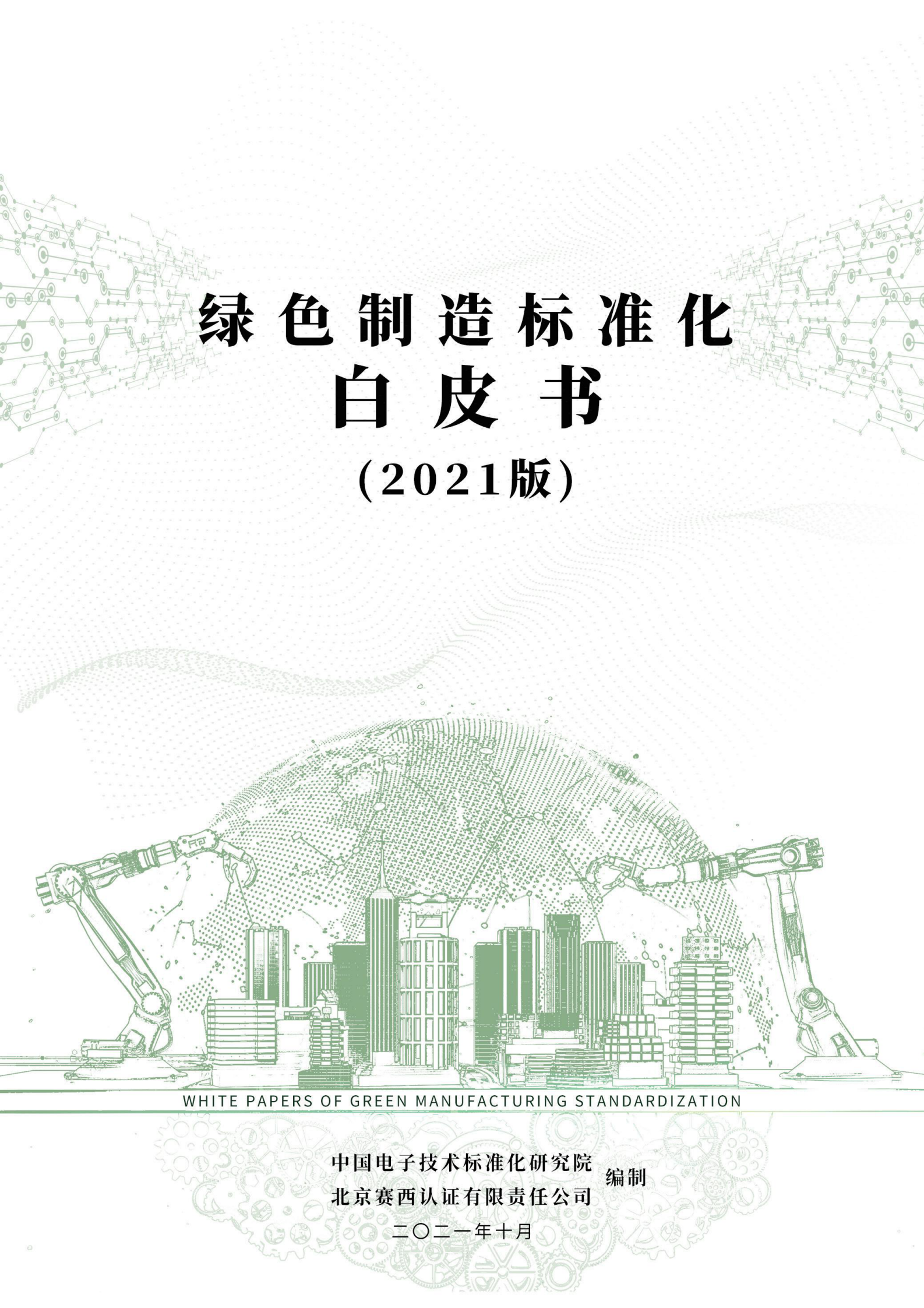 绿色制造标准化
白皮书
(2021版)

WHITE PAPERS OF GREEN MANUFACTURING STANDARDIZATION

中国电子技术标准化研究院
北京赛西认证有限责任公司
编制

二〇二一年十月